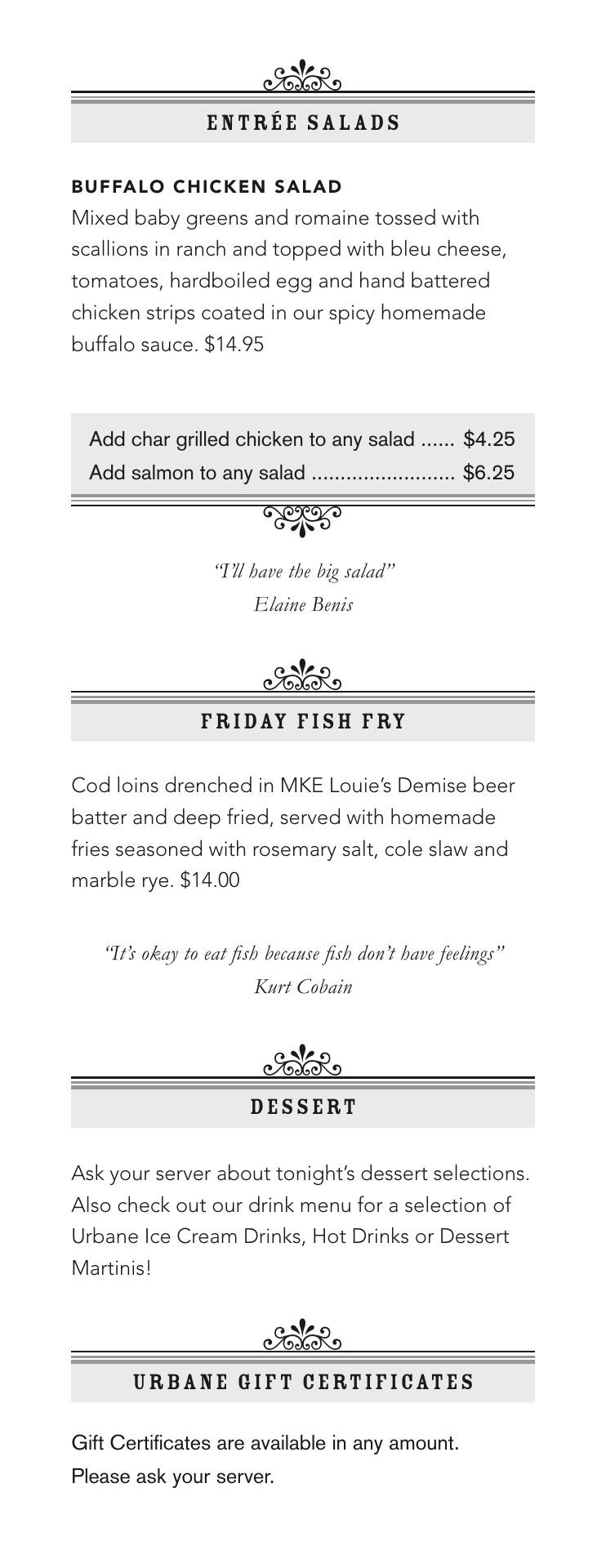 ENTRÉE SALADS

BUFFALO CHICKEN SALAD
Mixed baby greens and romaine tossed with scallions in ranch and topped with bleu cheese, tomatoes, hardboiled egg and hand battered chicken strips coated in our spicy homemade buffalo sauce. $14.95

Add char grilled chicken to any salad ...... $4.25
Add salmon to any salad ......................... $6.25

"I'll have the big salad"
Elaine Benis

FRIDAY FISH FRY

Cod loins drenched in MKE Louie's Demise beer batter and deep fried, served with homemade fries seasoned with rosemary salt, cole slaw and marble rye. $14.00

"It's okay to eat fish because fish don't have feelings"
Kurt Cobain

DESSERT

Ask your server about tonight's dessert selections. Also check out our drink menu for a selection of Urbane Ice Cream Drinks, Hot Drinks or Dessert Martinis!

URBANE GIFT CERTIFICATES

Gift Certificates are available in any amount.
Please ask your server.